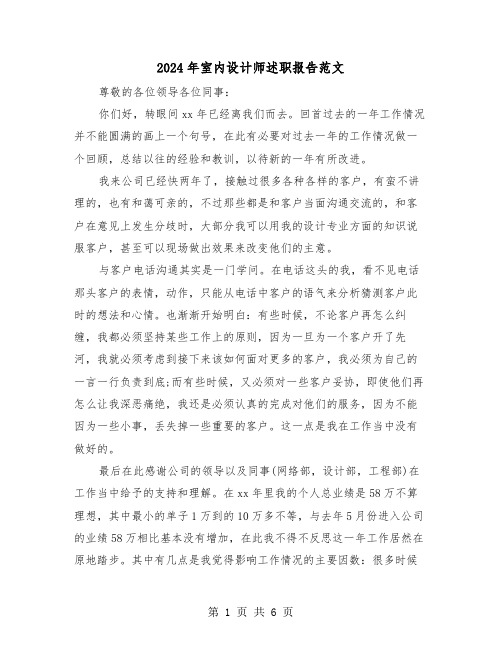 2024年室内设计师述职报告范文

尊敬的各位领导各位同事：

你们好，转眼间xx年已经离我们而去。回首过去的一年工作情况并不能圆满的画上一个句号，在此有必要对过去一年的工作情况做一个回顾，总结以往的经验和教训，以待新的一年有所改进。

我来公司已经快两年了，接触过很多各种各样的客户，有蛮不讲理的，也有和蔼可亲的，不过那些都是和客户当面沟通交流的，和客户在意见上发生分歧时，大部分我可以用我的设计专业方面的知识说服客户，甚至可以现场做出效果来改变他们的主意。

与客户电话沟通其实是一门学问。在电话这头的我，看不见电话那头客户的表情，动作，只能从电话中客户的语气来分析猜测客户此时的想法和心情。也渐渐开始明白：有些时候，不论客户再怎么纠缠，我都必须坚持某些工作上的原则，因为一旦为一个客户开了先河，我就必须考虑到接下来该如何面对更多的客户，我必须为自己的一言一行负责到底;而有些时候，又必须对一些客户妥协，即使他们再怎么让我深恶痛绝，我还是必须认真的完成对他们的服务，因为不能因为一些小事，丢失掉一些重要的客户。这一点是我在工作当中没有做好的。

最后在此感谢公司的领导以及同事(网络部，设计部，工程部)在工作当中给予的支持和理解。在xx年里我的个人总业绩是58万不算理想，其中最小的单子1万到的10万多不等，与去年5月份进入公司的业绩58万相比基本没有增加，在此我不得不反思这一年工作居然在原地踏步。其中有几点是我觉得影响工作情况的主要因数：很多时候

第 1 页 共 6 页